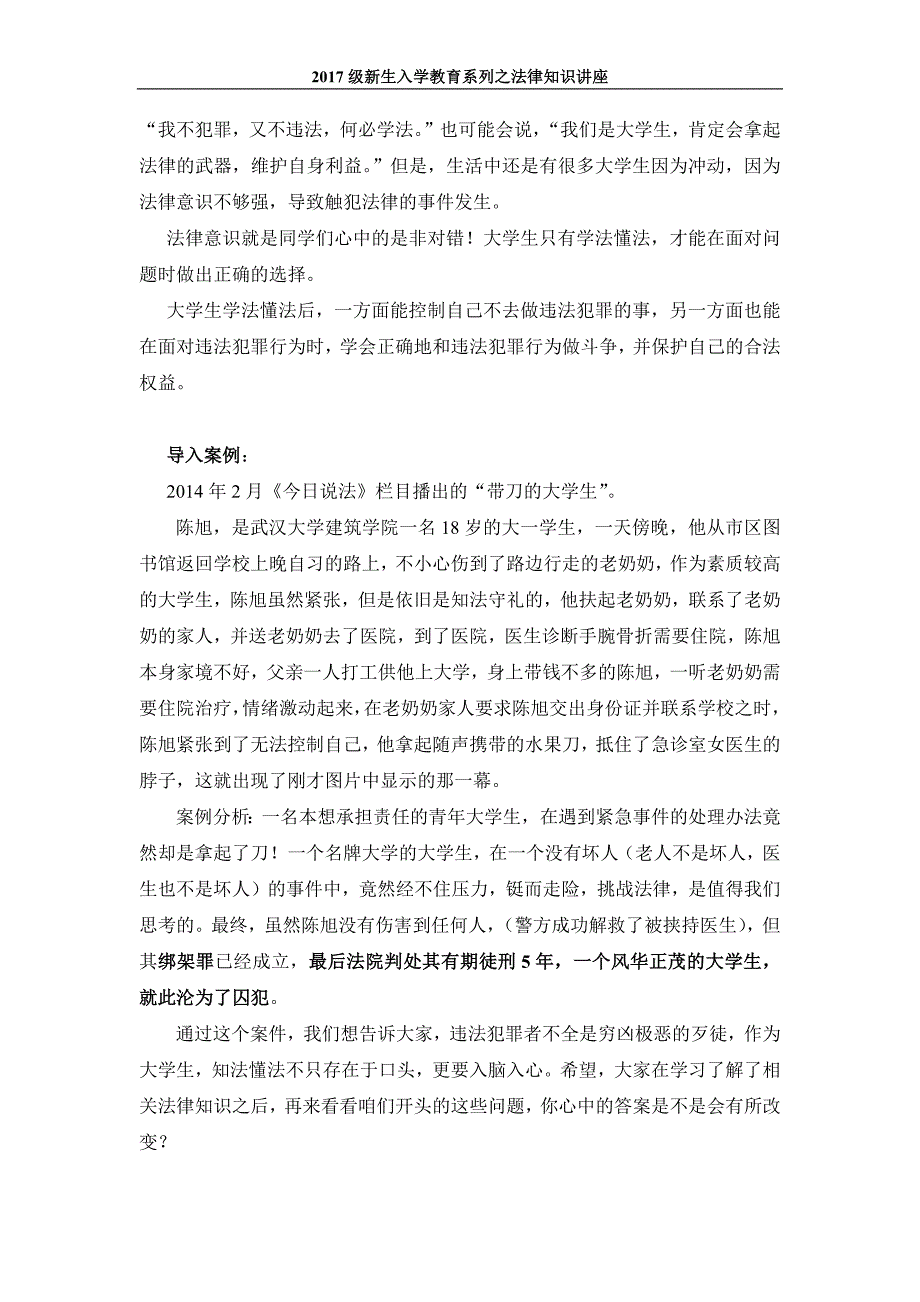 2017 级新生入学教育系列之法律知识讲座

“我不犯罪，又不违法，何必学法。”也可能会说，“我们是大学生，肯定会拿起法律的武器，维护自身利益。”但是，生活中还是有很多大学生因为冲动，因为法律意识不够强，导致触犯法律的事件发生。

法律意识就是同学们心中的是非对错！大学生只有学法懂法，才能在面对问题时做出正确的选择。

大学生学法懂法后，一方面能控制自己不去做违法犯罪的事，另一方面也能在面对违法犯罪行为时，学会正确地和违法犯罪行为做斗争，并保护自己的合法权益。

导入案例：

2014 年 2 月《今日说法》栏目播出的“带刀的大学生”。

陈旭，是武汉大学建筑学院一名 18 岁的大一学生，一天傍晚，他从市区图书馆返回学校上晚自习的路上，不小心伤到了路边行走的老奶奶，作为素质较高的大学生，陈旭虽然紧张，但是依旧是知法守礼的，他扶起老奶奶，联系了老奶奶的家人，并送老奶奶去了医院，到了医院，医生诊断手腕骨折需要住院，陈旭本身家境不好，父亲一人打工供他上大学，身上带钱不多的陈旭，一听老奶奶需要住院治疗，情绪激动起来，在老奶奶家人要求陈旭交出身份证并联系学校之时，陈旭紧张到了无法控制自己，他拿起随声携带的水果刀，抵住了急诊室女医生的脖子，这就出现了刚才图片中显示的那一幕。

案例分析：一名本想承担责任的青年大学生，在遇到紧急事件的处理办法竟然却是拿起了刀！一个名牌大学的大学生，在一个没有坏人（老人不是坏人，医生也不是坏人）的事件中，竟然经不住压力，铤而走险，挑战法律，是值得我们思考的。最终，虽然陈旭没有伤害到任何人，（警方成功解救了被挟持医生），但其绑架罪已经成立，最后法院判处其有期徒刑 5 年，一个风华正茂的大学生，就此沦为了囚犯。

通过这个案件，我们想告诉大家，违法犯罪者不全是穷凶极恶的歹徒，作为大学生，知法懂法不只存在于口头，更要入脑入心。希望，大家在学习了解了相关法律知识之后，再来看看咱们开头的这些问题，你心中的答案是不是会有所改变？